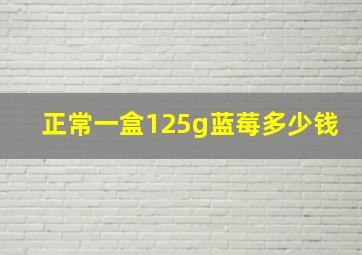 正常一盒125g蓝莓多少钱